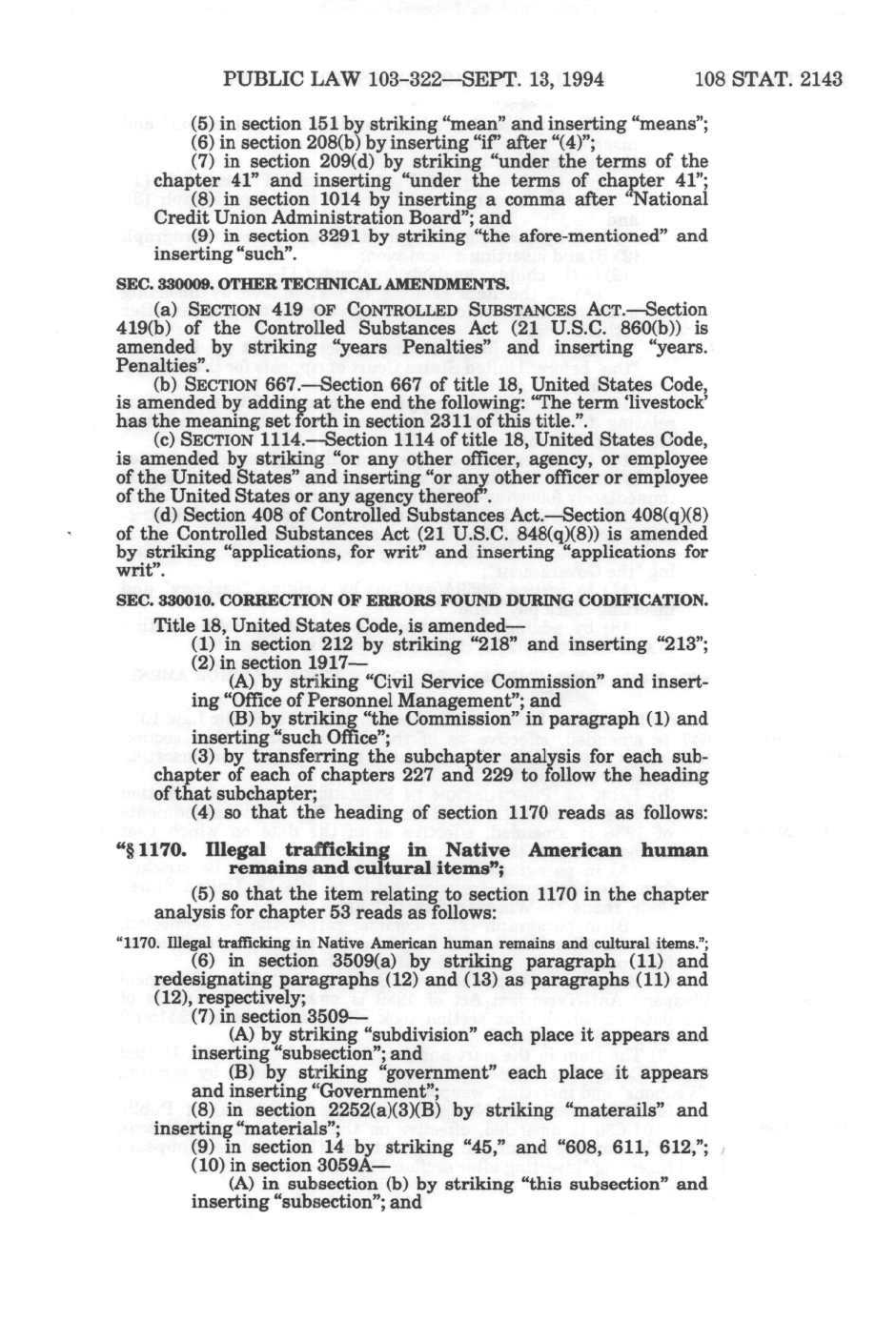 PUBLIC LAW 103-322—SEPT. 13, 1994 108 STAT. 2143

(5) in section 151 by striking "mean" and inserting "means";
(6) in section 208(b) by inserting "if" after "(4)";
(7) in section 209(d) by striking "under the terms of the chapter 41" and inserting "under the terms of chapter 41";
(8) in section 1014 by inserting a comma after "National Credit Union Administration Board"; and
(9) in section 3291 by striking "the afore-mentioned" and inserting "such".

SEC. 330009. OTHER TECHNICAL AMENDMENTS.

(a) SECTION 419 OF CONTROLLED SUBSTANCES ACT.—Section 419(b) of the Controlled Substances Act (21 U.S.C. 860(b)) is amended by striking "years Penalties" and inserting "years. Penalties".
(b) SECTION 667.—Section 667 of title 18, United States Code, is amended by adding at the end the following: "The term 'livestock' has the meaning set forth in section 2311 of this title.".
(c) SECTION 1114.—Section 1114 of title 18, United States Code, is amended by striking "or any other officer, agency, or employee of the United States" and inserting "or any other officer or employee of the United States or any agency thereof".
(d) Section 408 of Controlled Substances Act.—Section 408(q)(8) of the Controlled Substances Act (21 U.S.C. 848(q)(8)) is amended by striking "applications, for writ" and inserting "applications for writ".

SEC. 330010. CORRECTION OF ERRORS FOUND DURING CODIFICATION.

Title 18, United States Code, is amended—
(1) in section 212 by striking "218" and inserting "213";
(2) in section 1917—
(A) by striking "Civil Service Commission" and inserting "Office of Personnel Management"; and
(B) by striking "the Commission" in paragraph (1) and inserting "such Office";
(3) by transferring the subchapter analysis for each subchapter of each of chapters 227 and 229 to follow the heading of that subchapter;
(4) so that the heading of section 1170 reads as follows:

"§ 1170. Illegal trafficking in Native American human remains and cultural items";

(5) so that the item relating to section 1170 in the chapter analysis for chapter 53 reads as follows:

"1170. Illegal trafficking in Native American human remains and cultural items.";
(6) in section 3509(a) by striking paragraph (11) and redesignating paragraphs (12) and (13) as paragraphs (11) and (12), respectively;
(7) in section 3509—
(A) by striking "subdivision" each place it appears and inserting "subsection"; and
(B) by striking "government" each place it appears and inserting "Government";
(8) in section 2252(a)(3)(B) by striking "materails" and inserting "materials";
(9) in section 14 by striking "45," and "608, 611, 612,";
(10) in section 3059A—
(A) in subsection (b) by striking "this subsection" and inserting "subsection"; and